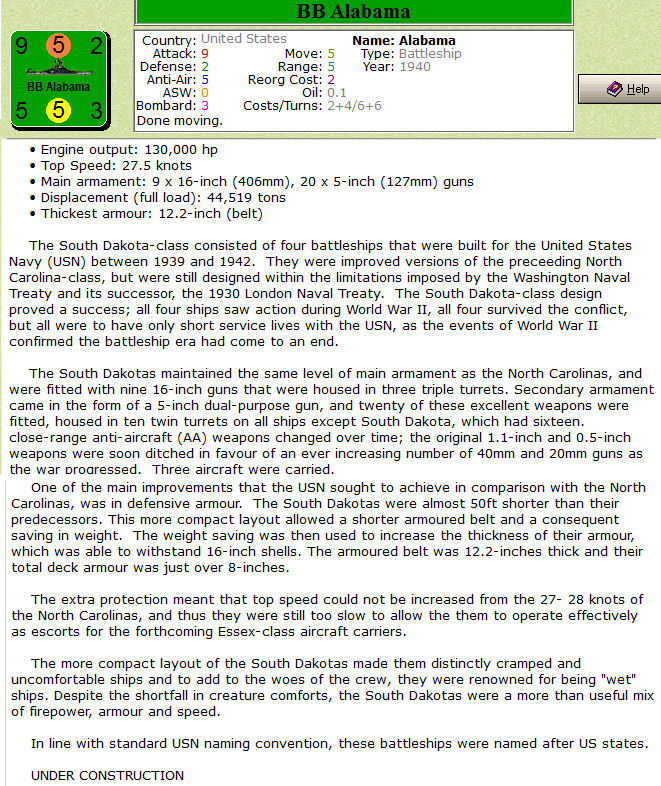 BB Alabama

9 5 2
BB Alabama
5 5 3

Country: United States
Attack: 9
Defense: 2
Anti-Air: 5
ASW: 0
Bombard: 3
Done moving.
Move: 5
Range: 5
Reorg Cost: 2
Oil: 0.1
Costs/Turns: 2+4/6+6
Name: Alabama
Type: Battleship
Year: 1940

Help

• Engine output: 130,000 hp
• Top Speed: 27.5 knots
• Main armament: 9 x 16-inch (406mm), 20 x 5-inch (127mm) guns
• Displacement (full load): 44,519 tons
• Thickest armour: 12.2-inch (belt)

The South Dakota-class consisted of four battleships that were built for the United States Navy (USN) between 1939 and 1942. They were improved versions of the preceeding North Carolina-class, but were still designed within the limitations imposed by the Washington Naval Treaty and its successor, the 1930 London Naval Treaty. The South Dakota-class design proved a success; all four ships saw action during World War II, all four survived the conflict, but all were to have only short service lives with the USN, as the events of World War II confirmed the battleship era had come to an end.

The South Dakotas maintained the same level of main armament as the North Carolinas, and were fitted with nine 16-inch guns that were housed in three triple turrets. Secondary armament came in the form of a 5-inch dual-purpose gun, and twenty of these excellent weapons were fitted, housed in ten twin turrets on all ships except South Dakota, which had sixteen. close-range anti-aircraft (AA) weapons changed over time; the original 1.1-inch and 0.5-inch weapons were soon ditched in favour of an ever increasing number of 40mm and 20mm guns as the war progressed. Three aircraft were carried.

One of the main improvements that the USN sought to achieve in comparison with the North Carolinas, was in defensive armour. The South Dakotas were almost 50ft shorter than their predecessors. This more compact layout allowed a shorter armoured belt and a consequent saving in weight. The weight saving was then used to increase the thickness of their armour, which was able to withstand 16-inch shells. The armoured belt was 12.2-inches thick and their total deck armour was just over 8-inches.

The extra protection meant that top speed could not be increased from the 27- 28 knots of the North Carolinas, and thus they were still too slow to allow the them to operate effectively as escorts for the forthcoming Essex-class aircraft carriers.

The more compact layout of the South Dakotas made them distinctly cramped and uncomfortable ships and to add to the woes of the crew, they were renowned for being "wet" ships. Despite the shortfall in creature comforts, the South Dakotas were a more than useful mix of firepower, armour and speed.

In line with standard USN naming convention, these battleships were named after US states.

UNDER CONSTRUCTION